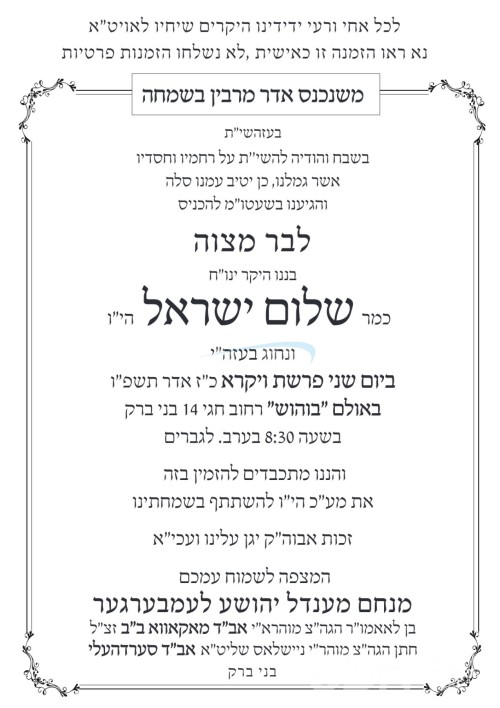 לכל אחי ורעי ידידינו היקרים שיחיו לאויט"א
נא ראו הזמנה זו כאישית, לא נשלחו הזמנות פרטיות

משנכנס אדר מרבין בשמחה

בעזהשי"ת
בשבח והודיה להשי"ת על רחמיו וחסדיו
אשר גמלנו, כן יטיב עמנו סלה
והגיענו בשעטו"מ להכניס

לבר מצוה
בננו היקר ינו"ח
כמר שלום ישראל הי"ו

ונחוג בעזה"י
ביום שני פרשת ויקרא כ"ז אדר תשפ"ו
באולם "בוהוש" רחוב חגי 14 בני ברק
בשעה 8:30 בערב. לגברים

והננו מתכבדים להזמין בזה
את מע"כ הי"ו להשתתף בשמחתינו

זכות אבוה"ק יגן עלינו ועכי"א

המצפה לשמוח עמכם
מנחם מענדל יהושע לעמבערגער
בן לאאמו"ר הגה"צ מוהרא"י אב"ד מאקאווא ב"ב זצ"ל
חתן הגה"צ מוהר"י ניישלאס שליט"א אב"ד סערדהעלי
בני ברק